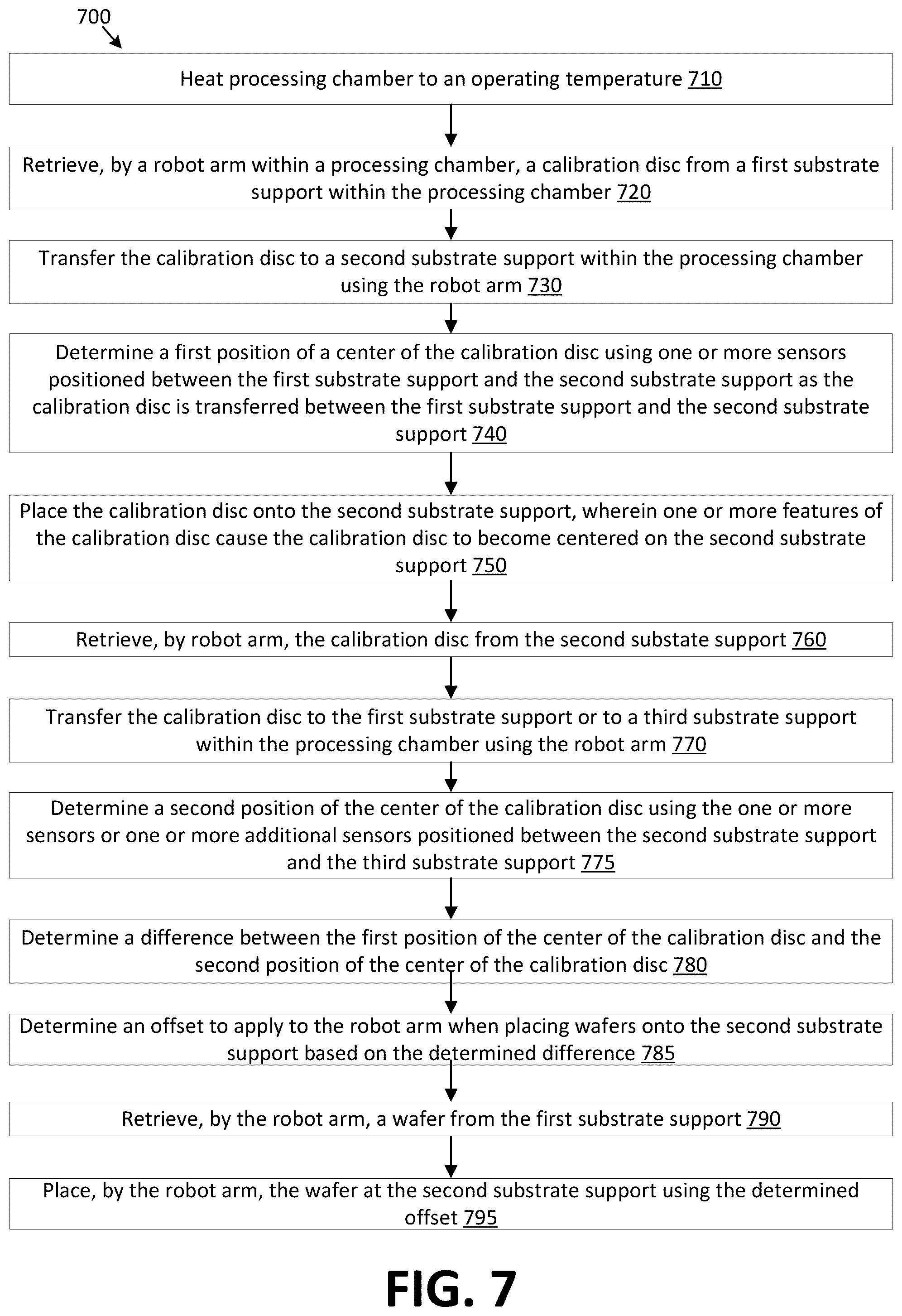 700

Heat processing chamber to an operating temperature 710

Retrieve, by a robot arm within a processing chamber, a calibration disc from a first substrate support within the processing chamber 720

Transfer the calibration disc to a second substrate support within the processing chamber using the robot arm 730

Determine a first position of a center of the calibration disc using one or more sensors positioned between the first substrate support and the second substrate support as the calibration disc is transferred between the first substrate support and the second substrate support 740

Place the calibration disc onto the second substrate support, wherein one or more features of the calibration disc cause the calibration disc to become centered on the second substrate support 750

Retrieve, by robot arm, the calibration disc from the second substate support 760

Transfer the calibration disc to the first substrate support or to a third substrate support within the processing chamber using the robot arm 770

Determine a second position of the center of the calibration disc using the one or more sensors or one or more additional sensors positioned between the second substrate support and the third substrate support 775

Determine a difference between the first position of the center of the calibration disc and the second position of the center of the calibration disc 780

Determine an offset to apply to the robot arm when placing wafers onto the second substrate support based on the determined difference 785

Retrieve, by the robot arm, a wafer from the first substrate support 790

Place, by the robot arm, the wafer at the second substrate support using the determined offset 795

FIG. 7